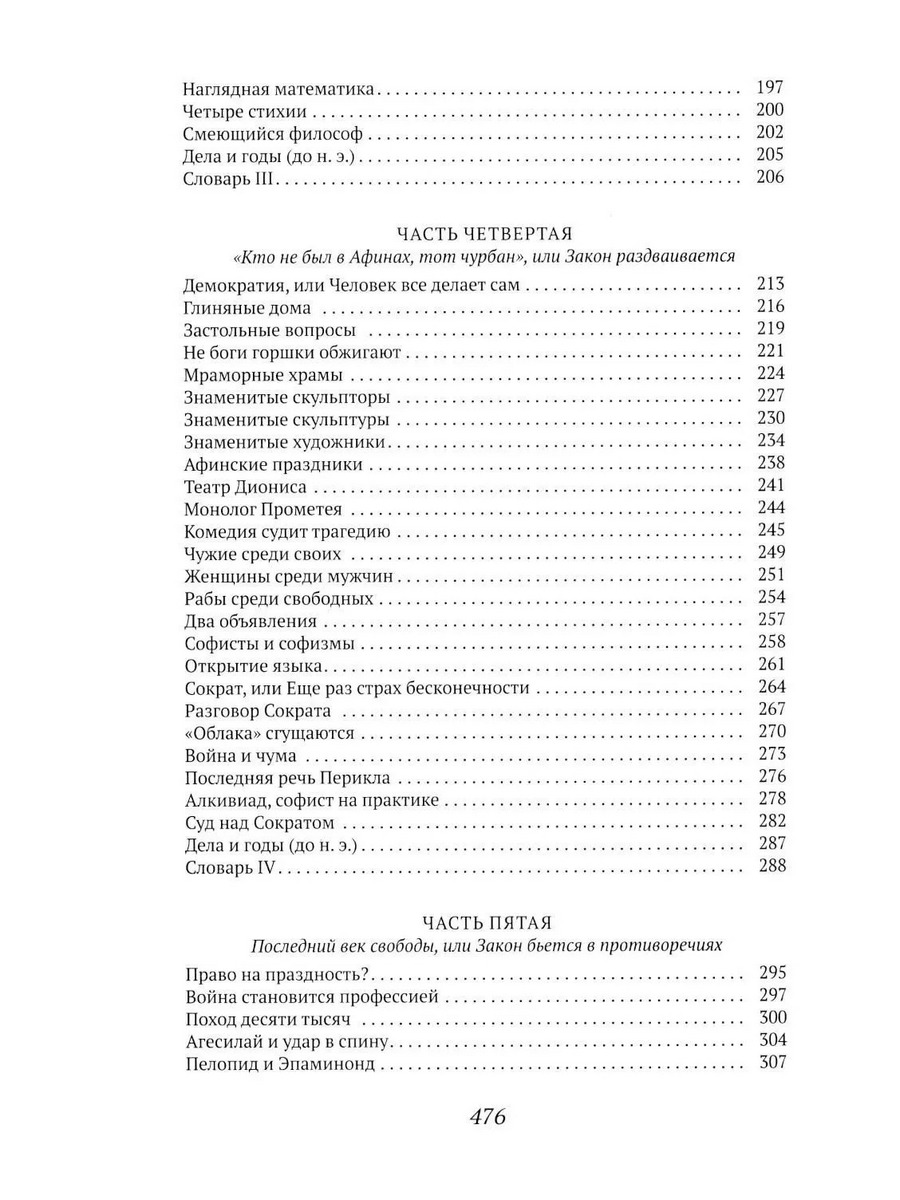 Наглядная математика 197
Четыре стихии 200
Смеющийся философ 202
Дела и годы (до н. э.) 205
Словарь III 206

ЧАСТЬ ЧЕТВЕРТАЯ
«Кто не был в Афинах, тот чурбан», или Закон раздваивается

Демократия, или Человек все делает сам 213
Глиняные дома 216
Застольные вопросы 219
Не боги горшки обжигают 221
Мраморные храмы 224
Знаменитые скульпторы 227
Знаменитые скульптуры 230
Знаменитые художники 234
Афинские праздники 238
Театр Диониса 241
Монолог Прометея 244
Комедия судит трагедию 245
Чужие среди своих 249
Женщины среди мужчин 251
Рабы среди свободных 254
Два объявления 257
Софисты и софизмы 258
Открытие языка 261
Сократ, или Еще раз страх бесконечности 264
Разговор Сократа 267
«Облака» сгущаются 270
Война и чума 273
Последняя речь Перикла 276
Алкивиад, софист на практике 278
Суд над Сократом 282
Дела и годы (до н. э.) 287
Словарь IV 288

ЧАСТЬ ПЯТАЯ
Последний век свободы, или Закон бьется в противоречиях

Право на праздность? 295
Война становится профессией 297
Поход десяти тысяч 300
Агесилай и удар в спину 304
Пелопид и Эпаминонд 307

476